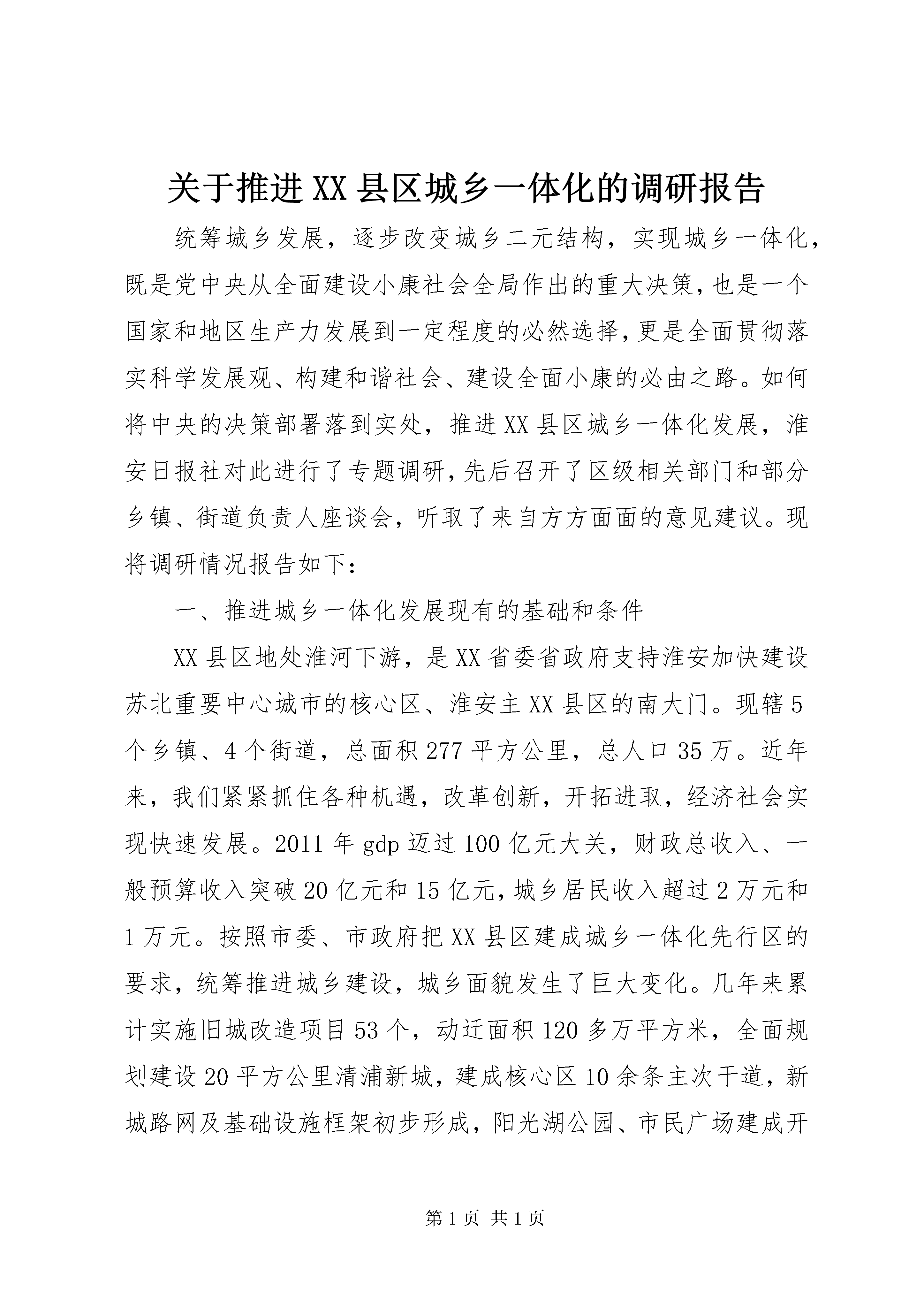 关于推进XX县区城乡一体化的调研报告

统筹城乡发展，逐步改变城乡二元结构，实现城乡一体化，既是党中央从全面建设小康社会全局作出的重大决策，也是一个国家和地区生产力发展到一定程度的必然选择，更是全面贯彻落实科学发展观、构建和谐社会、建设全面小康的必由之路。如何将中央的决策部署落到实处，推进XX县区城乡一体化发展，淮安日报社对此进行了专题调研，先后召开了区级相关部门和部分乡镇、街道负责人座谈会，听取了来自方方面面的意见建议。现将调研情况报告如下：

一、推进城乡一体化发展现有的基础和条件

XX县区地处淮河下游，是XX省委省政府支持淮安加快建设苏北重要中心城市的核心区、淮安主XX县区的南大门。现辖5个乡镇、4个街道，总面积277平方公里，总人口35万。近年来，我们紧紧抓住各种机遇，改革创新，开拓进取，经济社会实现快速发展。2011年gdp迈过100亿元大关，财政总收入、一般预算收入突破20亿元和15亿元，城乡居民收入超过2万元和1万元。按照市委、市政府把XX县区建成城乡一体化先行区的要求，统筹推进城乡建设，城乡面貌发生了巨大变化。几年来累计实施旧城改造项目53个，动迁面积120多万平方米，全面规划建设20平方公里清浦新城，建成核心区10余条主次干道，新城路网及基础设施框架初步形成，阳光湖公园、市民广场建成开

第1页 共1页